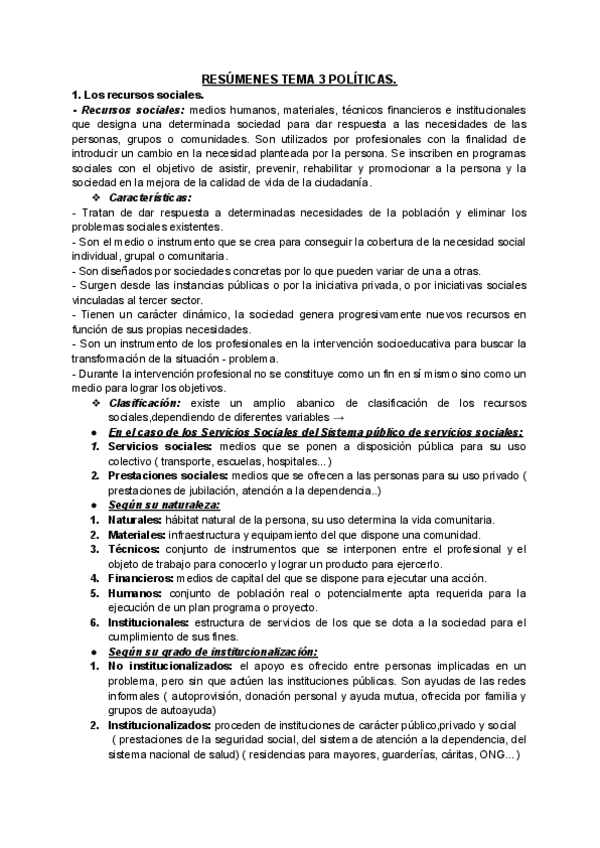 RESÚMENES TEMA 3 POLÍTICAS.

1. Los recursos sociales.

- Recursos sociales: medios humanos, materiales, técnicos financieros e institucionales que designa una determinada sociedad para dar respuesta a las necesidades de las personas, grupos o comunidades. Son utilizados por profesionales con la finalidad de introducir un cambio en la necesidad planteada por la persona. Se inscriben en programas sociales con el objetivo de asistir, prevenir, rehabilitar y promocionar a la persona y la sociedad en la mejora de la calidad de vida de la ciudadanía.

❖ Características:

- Tratan de dar respuesta a determinadas necesidades de la población y eliminar los problemas sociales existentes.
- Son el medio o instrumento que se crea para conseguir la cobertura de la necesidad social individual, grupal o comunitaria.
- Son diseñados por sociedades concretas por lo que pueden variar de una a otras.
- Surgen desde las instancias públicas o por la iniciativa privada, o por iniciativas sociales vinculadas al tercer sector.
- Tienen un carácter dinámico, la sociedad genera progresivamente nuevos recursos en función de sus propias necesidades.
- Son un instrumento de los profesionales en la intervención socioeducativa para buscar la transformación de la situación - problema.
- Durante la intervención profesional no se constituye como un fin en sí mismo sino como un medio para lograr los objetivos.

❖ Clasificación: existe un amplio abanico de clasificación de los recursos sociales,dependiendo de diferentes variables →

● En el caso de los Servicios Sociales del Sistema público de servicios sociales:

1. Servicios sociales: medios que se ponen a disposición pública para su uso colectivo ( transporte, escuelas, hospitales...)
2. Prestaciones sociales: medios que se ofrecen a las personas para su uso privado ( prestaciones de jubilación, atención a la dependencia..)

● Según su naturaleza:

1. Naturales: hábitat natural de la persona, su uso determina la vida comunitaria.
2. Materiales: infraestructura y equipamiento del que dispone una comunidad.
3. Técnicos: conjunto de instrumentos que se interponen entre el profesional y el objeto de trabajo para conocerlo y lograr un producto para ejercerlo.
4. Financieros: medios de capital del que se dispone para ejecutar una acción.
5. Humanos: conjunto de población real o potencialmente apta requerida para la ejecución de un plan programa o proyecto.
6. Institucionales: estructura de servicios de los que se dota a la sociedad para el cumplimiento de sus fines.

● Según su grado de institucionalización:

1. No institucionalizados: el apoyo es ofrecido entre personas implicadas en un problema, pero sin que actúen las instituciones públicas. Son ayudas de las redes informales ( autoprovisión, donación personal y ayuda mutua, ofrecida por familia y grupos de autoayuda)
2. Institucionalizados: proceden de instituciones de carácter público,privado y social ( prestaciones de la seguridad social, del sistema de atención a la dependencia, del sistema nacional de salud) ( residencias para mayores, guarderías, cáritas, ONG...)